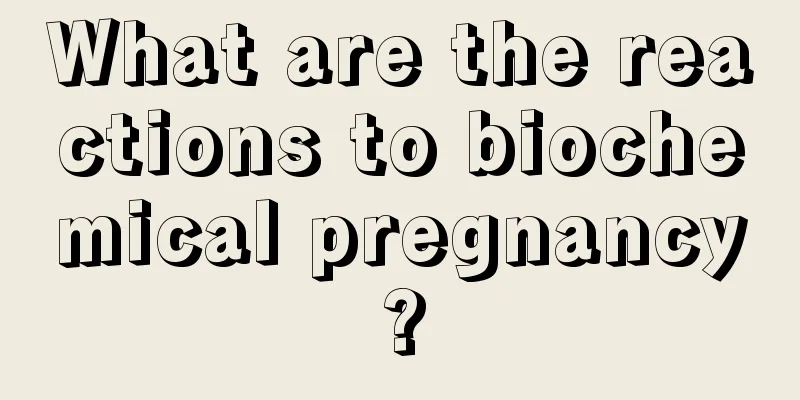 What are the reactions to biochemical pregnancy?